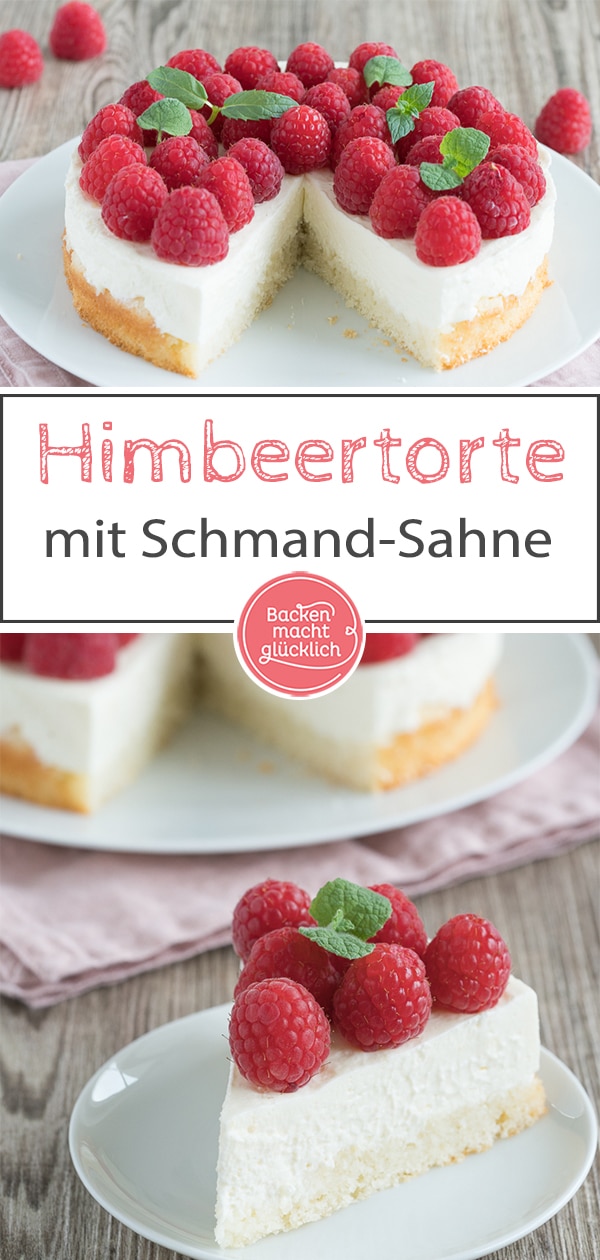 Himbeertorte
mit Schmand-Sahne

Backen macht glücklich